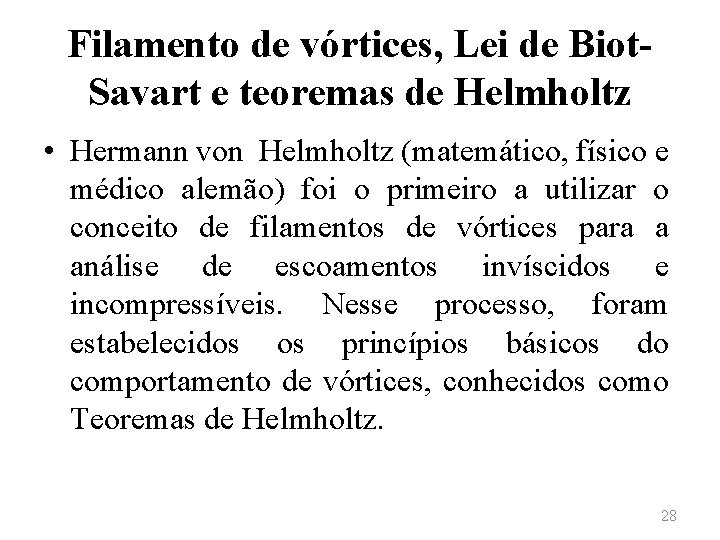 Filamento de vórtices, Lei de Biot-Savart e teoremas de Helmholtz

• Hermann von Helmholtz (matemático, físico e médico alemão) foi o primeiro a utilizar o conceito de filamentos de vórtices para a análise de escoamentos invíscidos e incompressíveis. Nesse processo, foram estabelecidos os princípios básicos do comportamento de vórtices, conhecidos como Teoremas de Helmholtz.

28